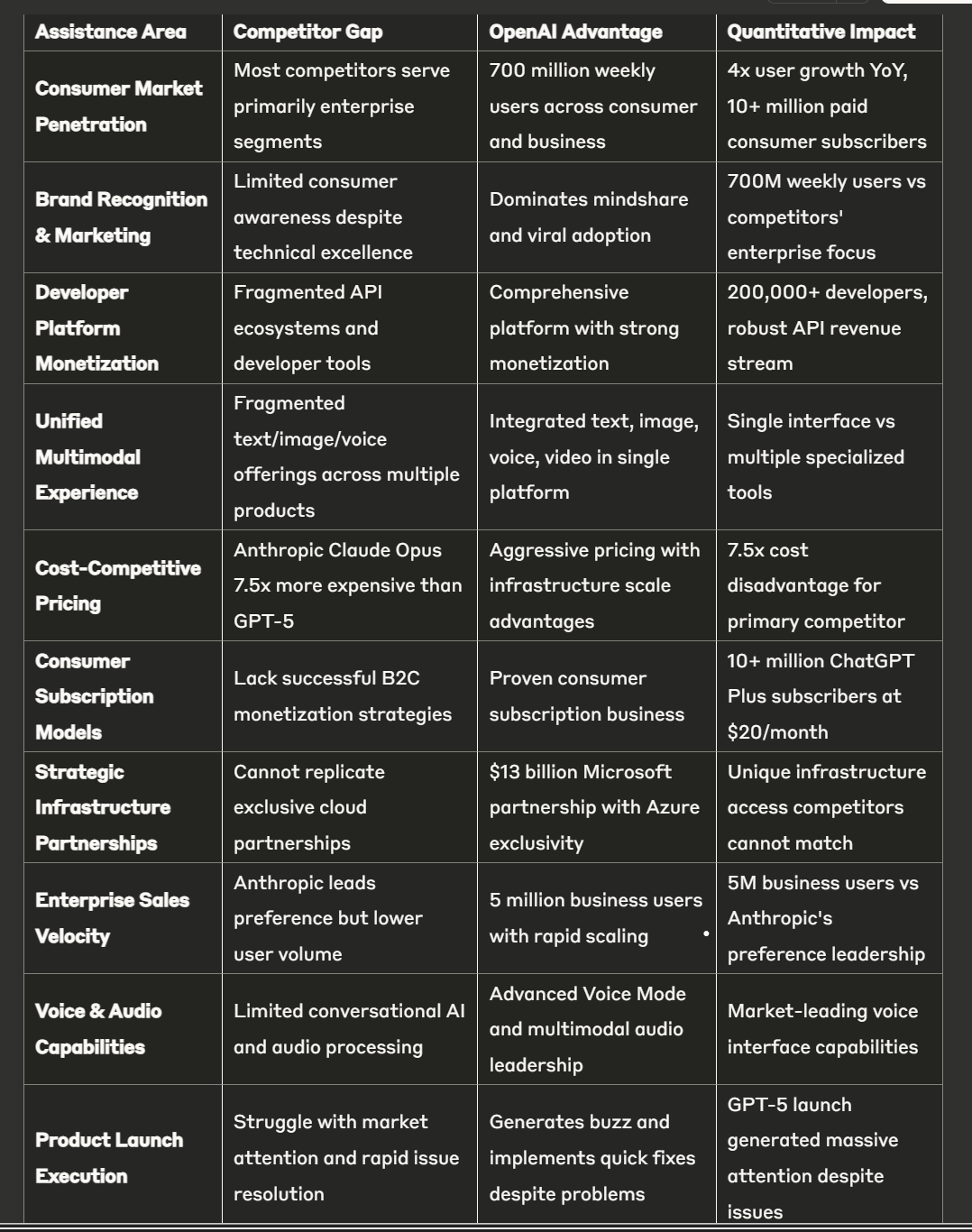 | Assistance Area | Competitor Gap | OpenAI Advantage | Quantitative Impact |
|---|---|---|---|
| Consumer Market Penetration | Most competitors serve primarily enterprise segments | 700 million weekly users across consumer and business | 4x user growth YoY, 10+ million paid consumer subscribers |
| Brand Recognition & Marketing | Limited consumer awareness despite technical excellence | Dominates mindshare and viral adoption | 700M weekly users vs competitors' enterprise focus |
| Developer Platform Monetization | Fragmented API ecosystems and developer tools | Comprehensive platform with strong monetization | 200,000+ developers, robust API revenue stream |
| Unified Multimodal Experience | Fragmented text/image/voice offerings across multiple products | Integrated text, image, voice, video in single platform | Single interface vs multiple specialized tools |
| Cost-Competitive Pricing | Anthropic Claude Opus 7.5x more expensive than GPT-5 | Aggressive pricing with infrastructure scale advantages | 7.5x cost disadvantage for primary competitor |
| Consumer Subscription Models | Lack successful B2C monetization strategies | Proven consumer subscription business | 10+ million ChatGPT Plus subscribers at $20/month |
| Strategic Infrastructure Partnerships | Cannot replicate exclusive cloud partnerships | $13 billion Microsoft partnership with Azure exclusivity | Unique infrastructure access competitors cannot match |
| Enterprise Sales Velocity | Anthropic leads preference but lower user volume | 5 million business users with rapid scaling | 5M business users vs Anthropic's preference leadership |
| Voice & Audio Capabilities | Limited conversational AI and audio processing | Advanced Voice Mode and multimodal audio leadership | Market-leading voice interface capabilities |
| Product Launch Execution | Struggle with market attention and rapid issue resolution | Generates buzz and implements quick fixes despite problems | GPT-5 launch generated massive attention despite issues |